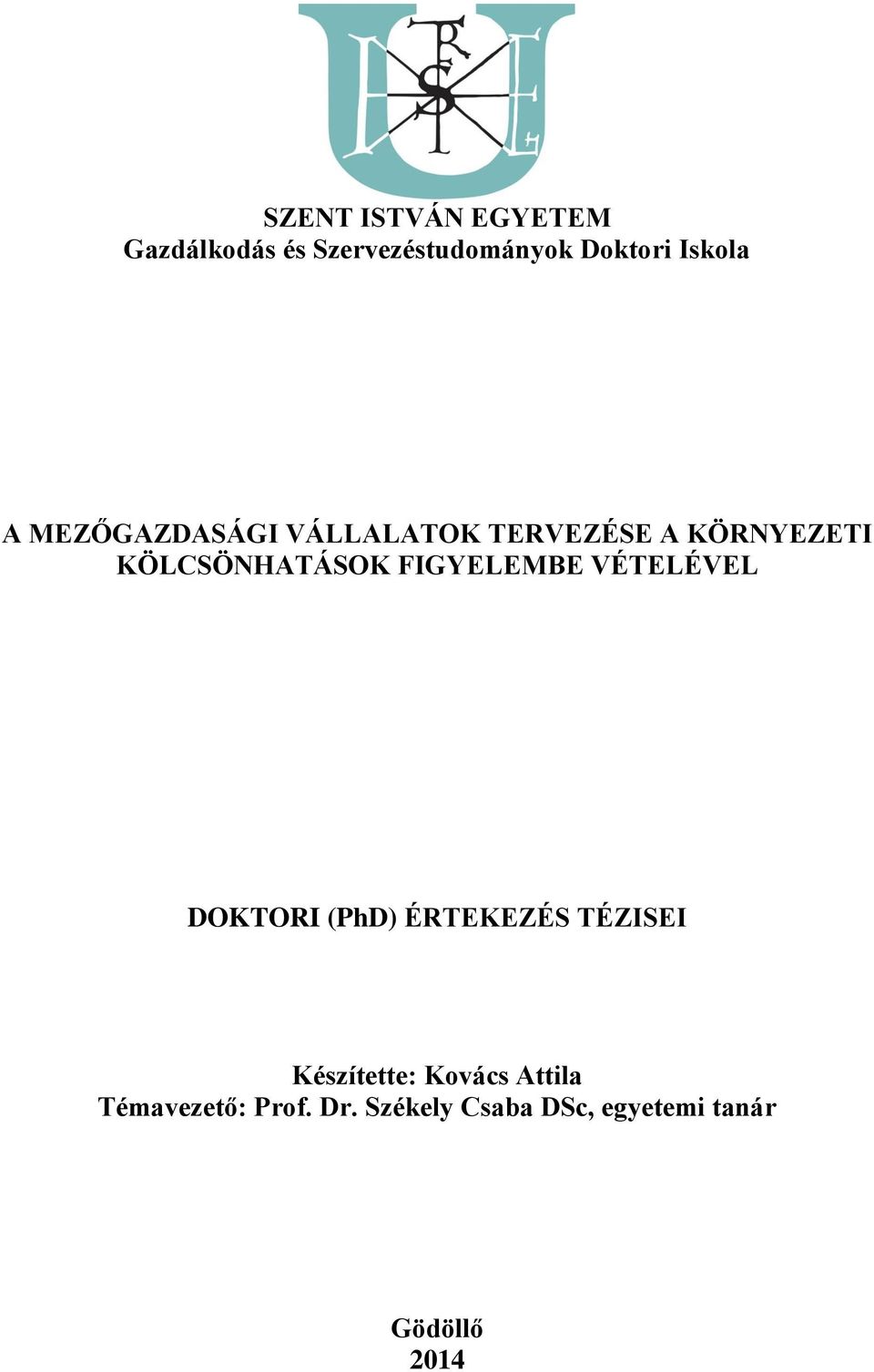 SZENT ISTVÁN EGYETEM
Gazdálkodás és Szervezéstudományok Doktori Iskola

A MEZŐGAZDASÁGI VÁLLALATOK TERVEZÉSE A KÖRNYEZETI KÖLCSÖNHATÁSOK FIGYELEMBE VÉTELÉVEL

DOKTORI (PhD) ÉRTEKEZÉS TÉZISEI

Készítette: Kovács Attila
Témavezető: Prof. Dr. Székely Csaba DSc, egyetemi tanár

Gödöllő
2014